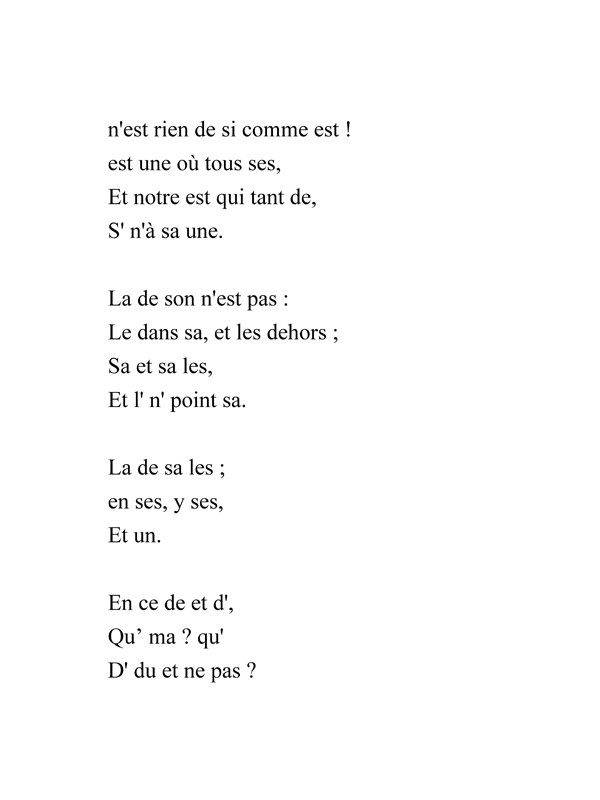 n'est rien de si comme est !
est une où tous ses,
Et notre est qui tant de,
S' n'à sa une.

La de son n'est pas :
Le dans sa, et les dehors ;
Sa et sa les,
Et l' n' point sa.

La de sa les ;
en ses, y ses,
Et un.

En ce de et d',
Qu' ma ? qu'
D' du et ne pas ?